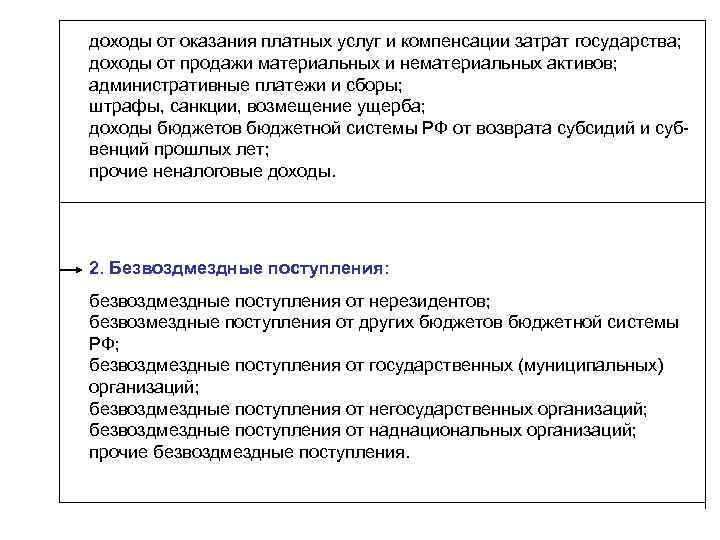 доходы от оказания платных услуг и компенсации затрат государства;
доходы от продажи материальных и нематериальных активов;
административные платежи и сборы;
штрафы, санкции, возмещение ущерба;
доходы бюджетов бюджетной системы РФ от возврата субсидий и субвенций прошлых лет;
прочие неналоговые доходы.

2. Безвоздмездные поступления:

безвоздмездные поступления от нерезидентов;
безвозмездные поступления от других бюджетов бюджетной системы РФ;
безвоздмездные поступления от государственных (муниципальных) организаций;
безвоздмездные поступления от негосударственных организаций;
безвоздмездные поступления от наднациональных организаций;
прочие безвоздмездные поступления.